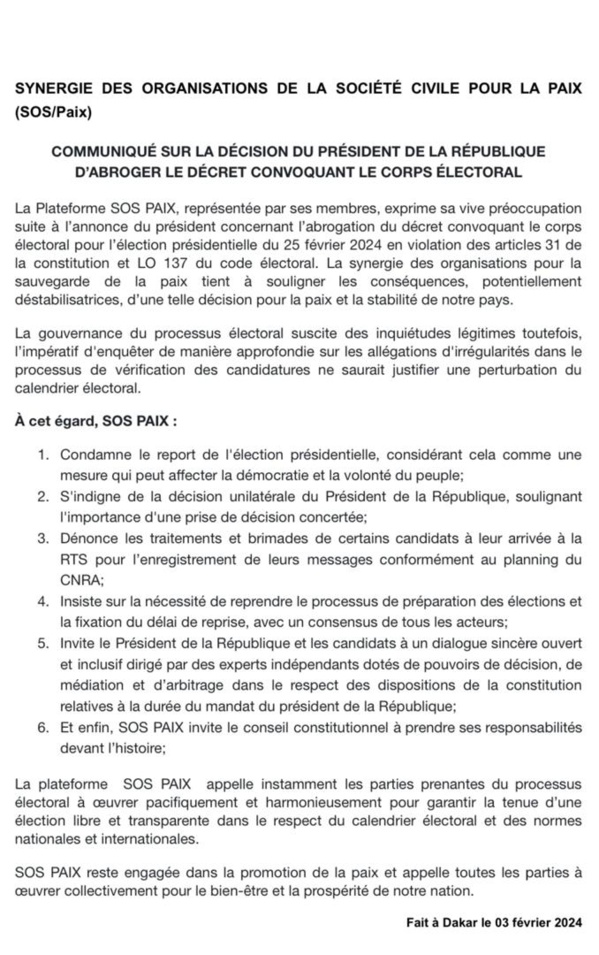 SYNERGIE DES ORGANISATIONS DE LA SOCIÉTÉ CIVILE POUR LA PAIX (SOS/Paix)

COMMUNIQUÉ SUR LA DÉCISION DU PRÉSIDENT DE LA RÉPUBLIQUE D'ABROGER LE DÉCRET CONVOQUANT LE CORPS ÉLECTORAL

La Plateforme SOS PAIX, représentée par ses membres, exprime sa vive préoccupation suite à l'annonce du président concernant l'abrogation du décret convoquant le corps électoral pour l'élection présidentielle du 25 février 2024 en violation des articles 31 de la constitution et LO 137 du code électoral. La synergie des organisations pour la sauvegarde de la paix tient à souligner les conséquences, potentiellement déstabilisatrices, d'une telle décision pour la paix et la stabilité de notre pays.

La gouvernance du processus électoral suscite des inquiétudes légitimes toutefois, l'impératif d'enquêter de manière approfondie sur les allégations d'irrégularités dans le processus de vérification des candidatures ne saurait justifier une perturbation du calendrier électoral.

À cet égard, SOS PAIX :

1. Condamne le report de l'élection présidentielle, considérant cela comme une mesure qui peut affecter la démocratie et la volonté du peuple;
2. S'indigne de la décision unilatérale du Président de la République, soulignant l'importance d'une prise de décision concertée;
3. Dénonce les traitements et brimades de certains candidats à leur arrivée à la RTS pour l'enregistrement de leurs messages conformément au planning du CNRA;
4. Insiste sur la nécessité de reprendre le processus de préparation des élections et la fixation du délai de reprise, avec un consensus de tous les acteurs;
5. Invite le Président de la République et les candidats à un dialogue sincère ouvert et inclusif dirigé par des experts indépendants dotés de pouvoirs de décision, de médiation et d'arbitrage dans le respect des dispositions de la constitution relatives à la durée du mandat du président de la République;
6. Et enfin, SOS PAIX invite le conseil constitutionnel à prendre ses responsabilités devant l'histoire;

La plateforme SOS PAIX appelle instamment les parties prenantes du processus électoral à œuvrer pacifiquement et harmonieusement pour garantir la tenue d'une élection libre et transparente dans le respect du calendrier électoral et des normes nationales et internationales.

SOS PAIX reste engagée dans la promotion de la paix et appelle toutes les parties à œuvrer collectivement pour le bien-être et la prospérité de notre nation.

Fait à Dakar le 03 février 2024